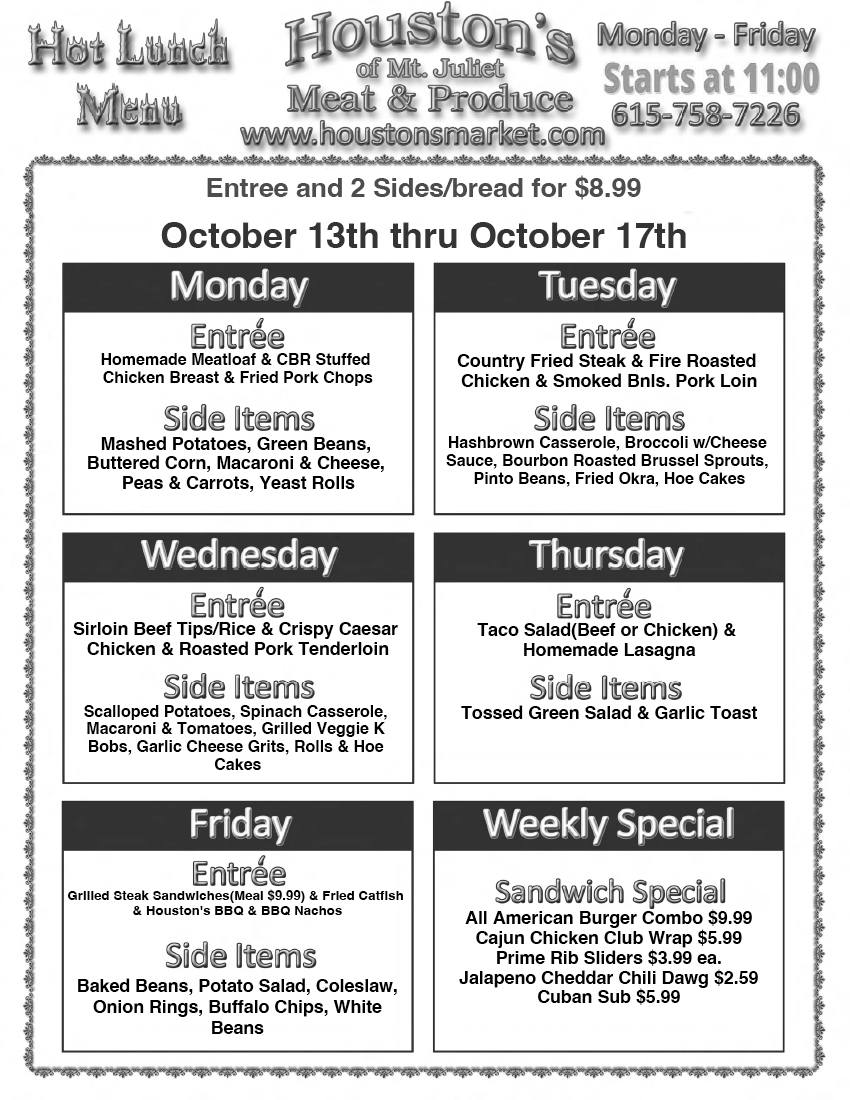 Hot Lunch Menu

Houston's
of Mt. Juliet
Meat & Produce
www.houstonsmarket.com

Monday - Friday
Starts at 11:00
615-758-7226

Entree and 2 Sides/bread for $8.99

October 13th thru October 17th

Monday

Entrée
Homemade Meatloaf & CBR Stuffed Chicken Breast & Fried Pork Chops

Side Items
Mashed Potatoes, Green Beans, Buttered Corn, Macaroni & Cheese, Peas & Carrots, Yeast Rolls

Tuesday

Entrée
Country Fried Steak & Fire Roasted Chicken & Smoked Bnls. Pork Loin

Side Items
Hashbrown Casserole, Broccoli w/Cheese Sauce, Bourbon Roasted Brussel Sprouts, Pinto Beans, Fried Okra, Hoe Cakes

Wednesday

Entrée
Sirloin Beef Tips/Rice & Crispy Caesar Chicken & Roasted Pork Tenderloin

Side Items
Scalloped Potatoes, Spinach Casserole, Macaroni & Tomatoes, Grilled Veggie K Bobs, Garlic Cheese Grits, Rolls & Hoe Cakes

Thursday

Entrée
Taco Salad(Beef or Chicken) & Homemade Lasagna

Side Items
Tossed Green Salad & Garlic Toast

Friday

Entrée
Grilled Steak Sandwiches(Meal $9.99) & Fried Catfish & Houston's BBQ & BBQ Nachos

Side Items
Baked Beans, Potato Salad, Coleslaw, Onion Rings, Buffalo Chips, White Beans

Weekly Special

Sandwich Special
All American Burger Combo $9.99
Cajun Chicken Club Wrap $5.99
Prime Rib Sliders $3.99 ea.
Jalapeno Cheddar Chili Dawg $2.59
Cuban Sub $5.99